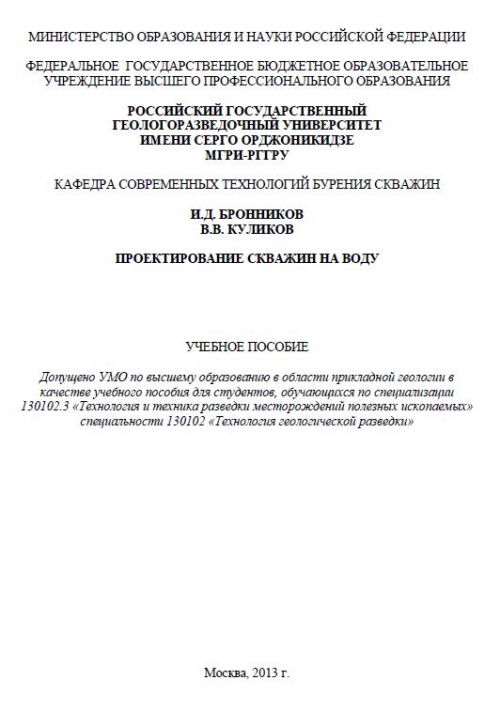 МИНИСТЕРСТВО ОБРАЗОВАНИЯ И НАУКИ РОССИЙСКОЙ ФЕДЕРАЦИИ

ФЕДЕРАЛЬНОЕ ГОСУДАРСТВЕННОЕ БЮДЖЕТНОЕ ОБРАЗОВАТЕЛЬНОЕ УЧРЕЖДЕНИЕ ВЫСШЕГО ПРОФЕССИОНАЛЬНОГО ОБРАЗОВАНИЯ

РОССИЙСКИЙ ГОСУДАРСТВЕННЫЙ ГЕОЛОГОРАЗВЕДОЧНЫЙ УНИВЕРСИТЕТ ИМЕНИ СЕРГО ОРДЖОНИКИДЗЕ МГРИ-РГГРУ

КАФЕДРА СОВРЕМЕННЫХ ТЕХНОЛОГИЙ БУРЕНИЯ СКВАЖИН

И.Д. БРОННИКОВ
В.В. КУЛИКОВ

ПРОЕКТИРОВАНИЕ СКВАЖИН НА ВОДУ

УЧЕБНОЕ ПОСОБИЕ

Допущено УМО по высшему образованию в области прикладной геологии в качестве учебного пособия для студентов, обучающихся по специализации 130102.3 «Технология и техника разведки месторождений полезных ископаемых» специальности 130102 «Технология геологической разведки»

Москва, 2013 г.